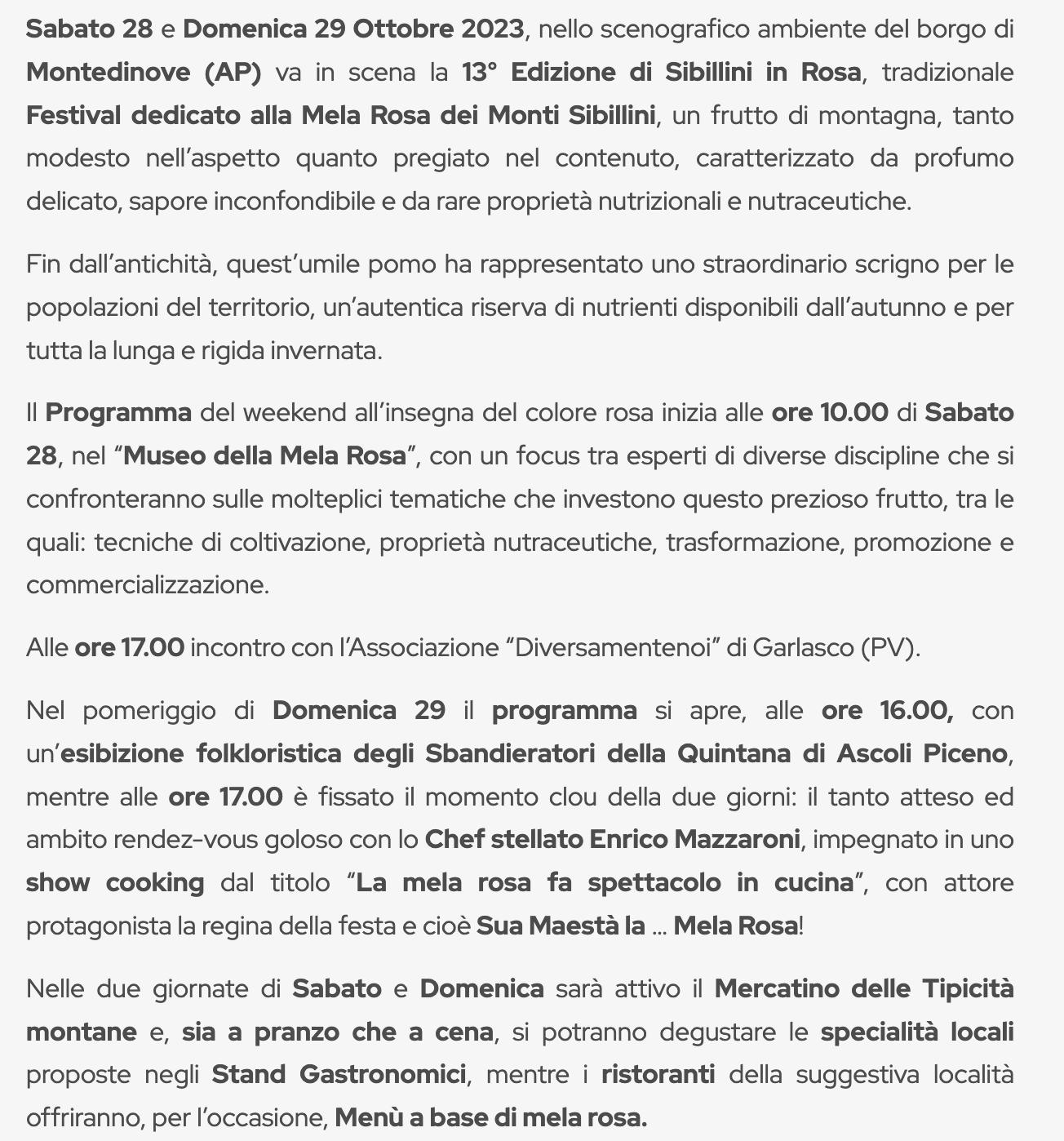 Sabato 28 e Domenica 29 Ottobre 2023, nello scenografico ambiente del borgo di Montedinove (AP) va in scena la 13° Edizione di Sibillini in Rosa, tradizionale Festival dedicato alla Mela Rosa dei Monti Sibillini, un frutto di montagna, tanto modesto nell'aspetto quanto pregiato nel contenuto, caratterizzato da profumo delicato, sapore inconfondibile e da rare proprietà nutrizionali e nutraceutiche.

Fin dall'antichità, quest'umile pomo ha rappresentato uno straordinario scrigno per le popolazioni del territorio, un'autentica riserva di nutrienti disponibili dall'autunno e per tutta la lunga e rigida invernata.

Il Programma del weekend all'insegna del colore rosa inizia alle ore 10.00 di Sabato 28, nel "Museo della Mela Rosa", con un focus tra esperti di diverse discipline che si confronteranno sulle molteplici tematiche che investono questo prezioso frutto, tra le quali: tecniche di coltivazione, proprietà nutraceutiche, trasformazione, promozione e commercializzazione.

Alle ore 17.00 incontro con l'Associazione "Diversamentenoi" di Garlasco (PV).

Nel pomeriggio di Domenica 29 il programma si apre, alle ore 16.00, con un'esibizione folkloristica degli Sbandieratori della Quintana di Ascoli Piceno, mentre alle ore 17.00 è fissato il momento clou della due giorni: il tanto atteso ed ambito rendez-vous goloso con lo Chef stellato Enrico Mazzaroni, impegnato in uno show cooking dal titolo "La mela rosa fa spettacolo in cucina", con attore protagonista la regina della festa e cioè Sua Maestà la … Mela Rosa!

Nelle due giornate di Sabato e Domenica sarà attivo il Mercatino delle Tipicità montane e, sia a pranzo che a cena, si potranno degustare le specialità locali proposte negli Stand Gastronomici, mentre i ristoranti della suggestiva località offriranno, per l'occasione, Menù a base di mela rosa.